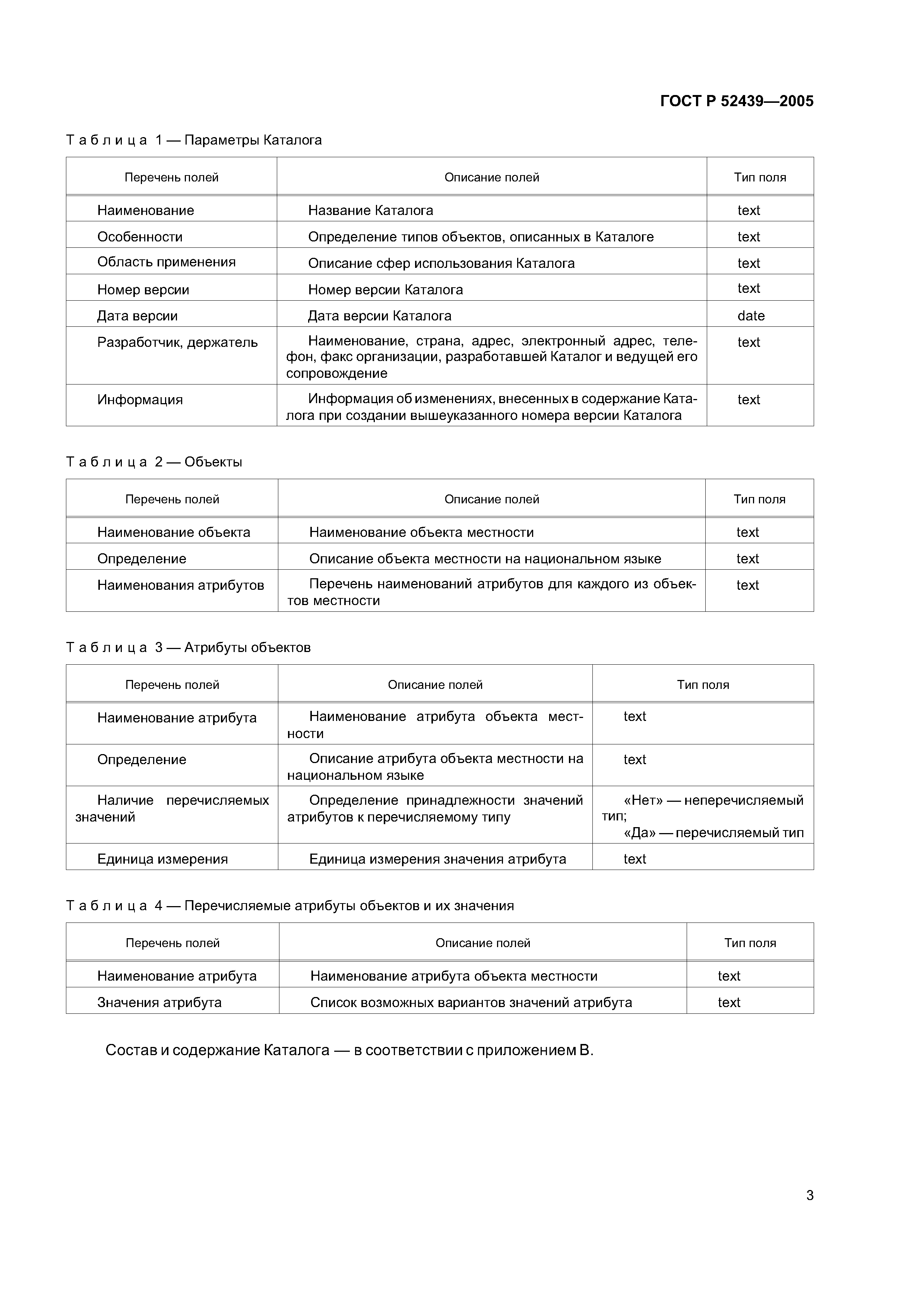 ГОСТ Р 52439—2005

Таблица 1 — Параметры Каталога

| Перечень полей | Описание полей | Тип поля |
|---|---|---|
| Наименование | Название Каталога | text |
| Особенности | Определение типов объектов, описанных в Каталоге | text |
| Область применения | Описание сфер использования Каталога | text |
| Номер версии | Номер версии Каталога | text |
| Дата версии | Дата версии Каталога | date |
| Разработчик, держатель | Наименование, страна, адрес, электронный адрес, телефон, факс организации, разработавшей Каталог и ведущей его сопровождение | text |
| Информация | Информация об изменениях, внесенных в содержание Каталога при создании вышеуказанного номера версии Каталога | text |

Таблица 2 — Объекты

| Перечень полей | Описание полей | Тип поля |
|---|---|---|
| Наименование объекта | Наименование объекта местности | text |
| Определение | Описание объекта местности на национальном языке | text |
| Наименования атрибутов | Перечень наименований атрибутов для каждого из объектов местности | text |

Таблица 3 — Атрибуты объектов

| Перечень полей | Описание полей | Тип поля |
|---|---|---|
| Наименование атрибута | Наименование атрибута объекта местности | text |
| Определение | Описание атрибута объекта местности на национальном языке | text |
| Наличие перечисляемых значений | Определение принадлежности значений атрибутов к перечисляемому типу | «Нет» — неперечисляемый тип; «Да» — перечисляемый тип |
| Единица измерения | Единица измерения значения атрибута | text |

Таблица 4 — Перечисляемые атрибуты объектов и их значения

| Перечень полей | Описание полей | Тип поля |
|---|---|---|
| Наименование атрибута | Наименование атрибута объекта местности | text |
| Значения атрибута | Список возможных вариантов значений атрибута | text |

Состав и содержание Каталога — в соответствии с приложением В.

3